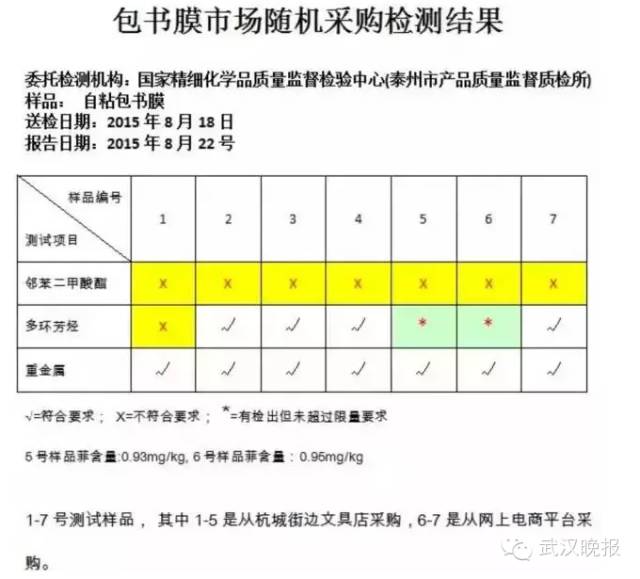 包书膜市场随机采购检测结果

委托检测机构：国家精细化学品质量监督检验中心(泰州市产品质量监督质检所)
样品： 自粘包书膜
送检日期：2015 年 8 月 18 日
报告日期：2015 年 8 月 22 号

| 样品编号 / 测试项目 | 1 | 2 | 3 | 4 | 5 | 6 | 7 |
|---|---|---|---|---|---|---|---|
| 邻苯二甲酸酯 | X | X | X | X | X | X | X |
| 多环芳烃 | X | √ | √ | √ | * | * | √ |
| 重金属 | √ | √ | √ | √ | √ | √ | √ |

√=符合要求； X=不符合要求； *=有检出但未超过限量要求

5 号样品菲含量:0.93mg/kg, 6 号样品菲含量：0.96mg/kg

1-7 号测试样品， 其中 1-5 是从杭城街边文具店采购，6-7 是从网上电商平台采购。

武汉晚报